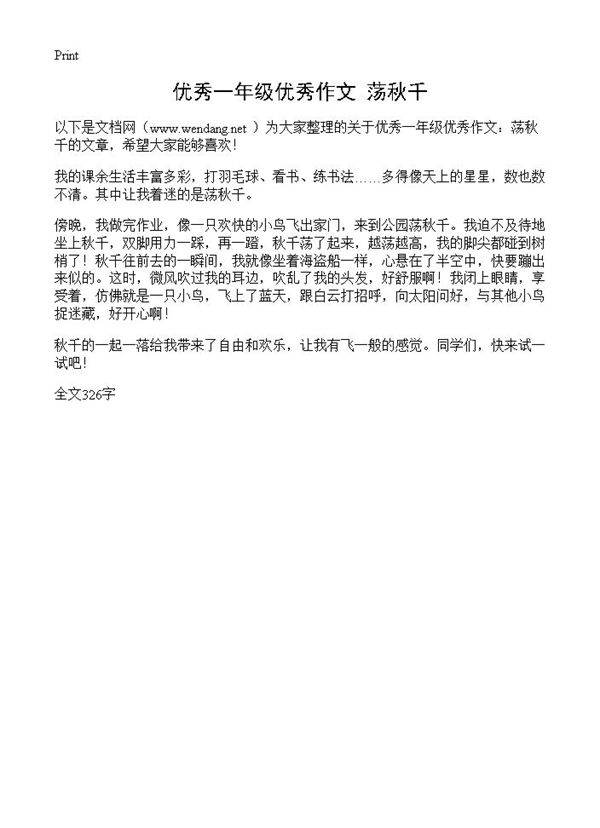 Print

优秀一年级优秀作文 荡秋千

以下是文档网（www.wendang.net ）为大家整理的关于优秀一年级优秀作文：荡秋千的文章，希望大家能够喜欢！

我的课余生活丰富多彩，打羽毛球、看书、练书法……多得像天上的星星，数也数不清。其中让我着迷的是荡秋千。

傍晚，我做完作业，像一只欢快的小鸟飞出家门，来到公园荡秋千。我迫不及待地坐上秋千，双脚用力一踩，再一蹬，秋千荡了起来，越荡越高，我的脚尖都碰到树梢了！秋千往前去的一瞬间，我就像坐着海盗船一样，心悬在了半空中，快要蹦出来似的。这时，微风吹过我的耳边，吹乱了我的头发，好舒服啊！我闭上眼睛，享受着，仿佛就是一只小鸟，飞上了蓝天，跟白云打招呼，向太阳问好，与其他小鸟捉迷藏，好开心啊！

秋千的一起一落给我带来了自由和欢乐，让我有飞一般的感觉。同学们，快来试一试吧！

全文326字